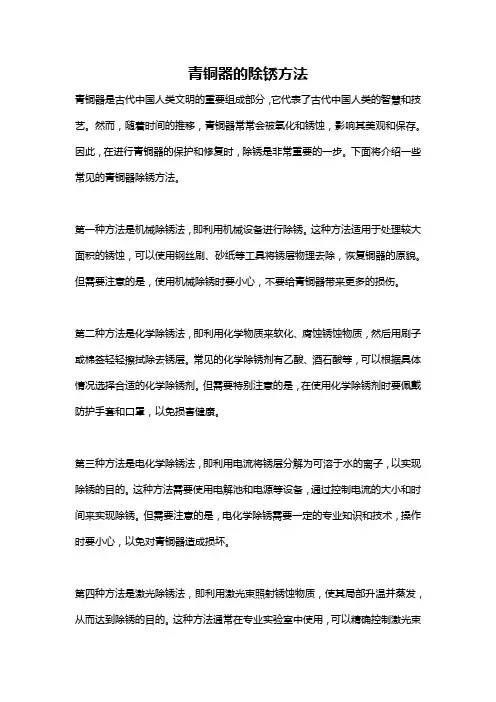 青铜器的除锈方法

青铜器是古代中国人类文明的重要组成部分，它代表了古代中国人类的智慧和技艺。然而，随着时间的推移，青铜器常常会被氧化和锈蚀，影响其美观和保存。因此，在进行青铜器的保护和修复时，除锈是非常重要的一步。下面将介绍一些常见的青铜器除锈方法。

第一种方法是机械除锈法，即利用机械设备进行除锈。这种方法适用于处理较大面积的锈蚀，可以使用钢丝刷、砂纸等工具将锈层物理去除，恢复铜器的原貌。但需要注意的是，使用机械除锈时要小心，不要给青铜器带来更多的损伤。

第二种方法是化学除锈法，即利用化学物质来软化、腐蚀锈蚀物质，然后用刷子或棉签轻轻擦拭除去锈层。常见的化学除锈剂有乙酸、酒石酸等，可以根据具体情况选择合适的化学除锈剂。但需要特别注意的是，在使用化学除锈剂时要佩戴防护手套和口罩，以免损害健康。

第三种方法是电化学除锈法，即利用电流将锈层分解为可溶于水的离子，以实现除锈的目的。这种方法需要使用电解池和电源等设备，通过控制电流的大小和时间来实现除锈。但需要注意的是，电化学除锈需要一定的专业知识和技术，操作时要小心，以免对青铜器造成损坏。

第四种方法是激光除锈法，即利用激光束照射锈蚀物质，使其局部升温并蒸发，从而达到除锈的目的。这种方法通常在专业实验室中使用，可以精确控制激光束